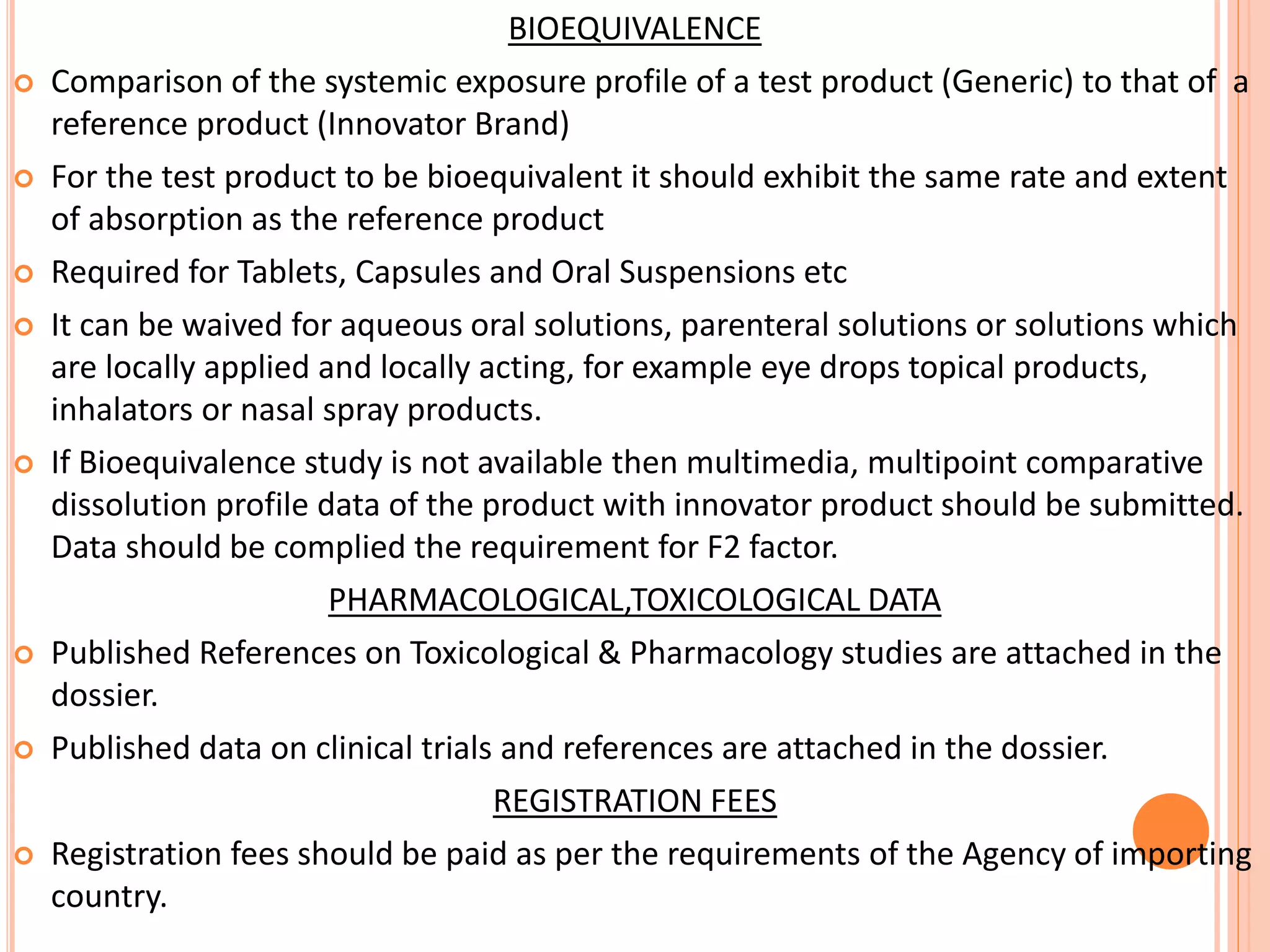 BIOEQUIVALENCE

Comparison of the systemic exposure profile of a test product (Generic) to that of a reference product (Innovator Brand)

For the test product to be bioequivalent it should exhibit the same rate and extent of absorption as the reference product

Required for Tablets, Capsules and Oral Suspensions etc

It can be waived for aqueous oral solutions, parenteral solutions or solutions which are locally applied and locally acting, for example eye drops topical products, inhalators or nasal spray products.

If Bioequivalence study is not available then multimedia, multipoint comparative dissolution profile data of the product with innovator product should be submitted. Data should be complied the requirement for F2 factor.

PHARMACOLOGICAL,TOXICOLOGICAL DATA

Published References on Toxicological & Pharmacology studies are attached in the dossier.

Published data on clinical trials and references are attached in the dossier.

REGISTRATION FEES

Registration fees should be paid as per the requirements of the Agency of importing country.